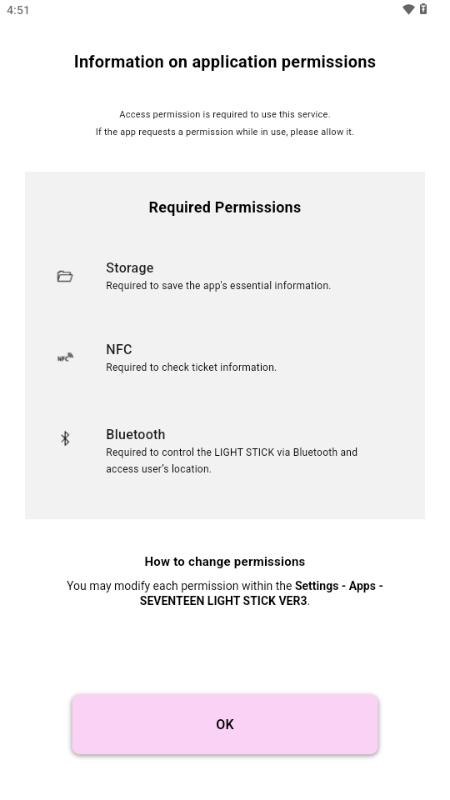 4:51

Information on application permissions

Access permission is required to use this service.
If the app requests a permission while in use, please allow it.

Required Permissions

Storage
Required to save the app's essential information.

NFC
NFC
Required to check ticket information.

Bluetooth
Required to control the LIGHT STICK via Bluetooth and access user's location.

How to change permissions
You may modify each permission within the Settings - Apps - SEVENTEEN LIGHT STICK VER3.

OK